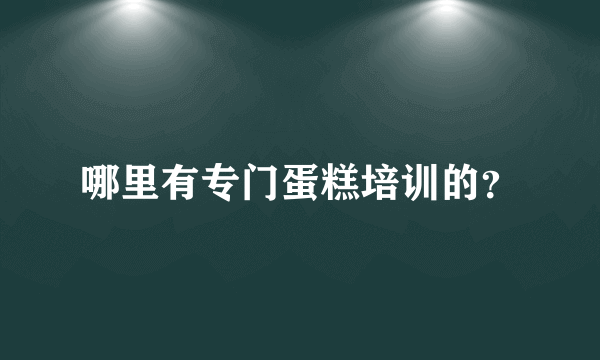 哪里有专门蛋糕培训的?